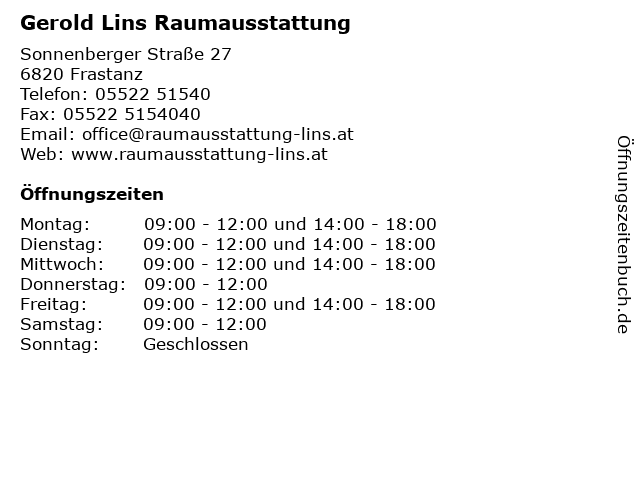 Gerold Lins Raumausstattung

Sonnenberger Straße 27
6820 Frastanz
Telefon: 05522 51540
Fax: 05522 5154040
Email: office@raumausstattung-lins.at
Web: www.raumausstattung-lins.at

Öffnungszeiten

| | |
|---|---|
| Montag: | 09:00 - 12:00 und 14:00 - 18:00 |
| Dienstag: | 09:00 - 12:00 und 14:00 - 18:00 |
| Mittwoch: | 09:00 - 12:00 und 14:00 - 18:00 |
| Donnerstag: | 09:00 - 12:00 |
| Freitag: | 09:00 - 12:00 und 14:00 - 18:00 |
| Samstag: | 09:00 - 12:00 |
| Sonntag: | Geschlossen |

Öffnungszeitenbuch.de